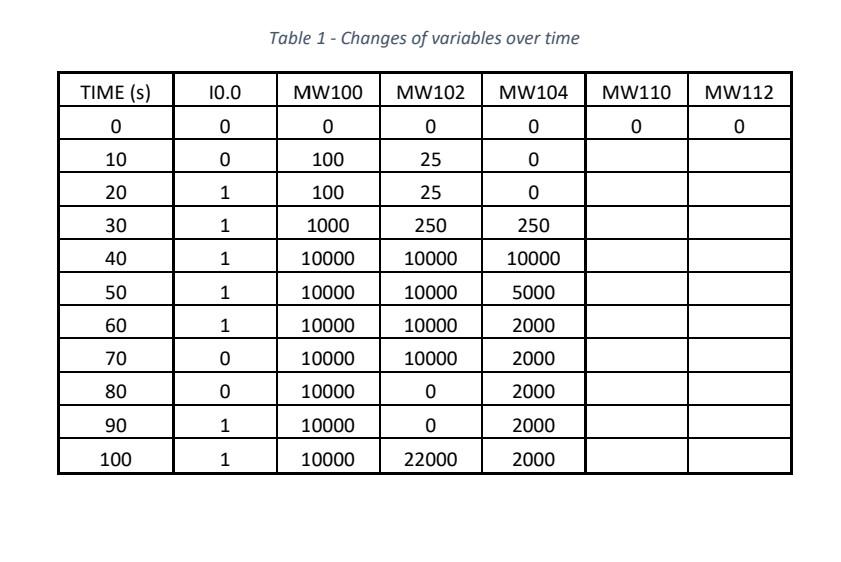 Table 1 - Changes of variables over time

| TIME (s) | I0.0 | MW100 | MW102 | MW104 | MW110 | MW112 |
|---|---|---|---|---|---|---|
| 0 | 0 | 0 | 0 | 0 | 0 | 0 |
| 10 | 0 | 100 | 25 | 0 | | |
| 20 | 1 | 100 | 25 | 0 | | |
| 30 | 1 | 1000 | 250 | 250 | | |
| 40 | 1 | 10000 | 10000 | 10000 | | |
| 50 | 1 | 10000 | 10000 | 5000 | | |
| 60 | 1 | 10000 | 10000 | 2000 | | |
| 70 | 0 | 10000 | 10000 | 2000 | | |
| 80 | 0 | 10000 | 0 | 2000 | | |
| 90 | 1 | 10000 | 0 | 2000 | | |
| 100 | 1 | 10000 | 22000 | 2000 | | |